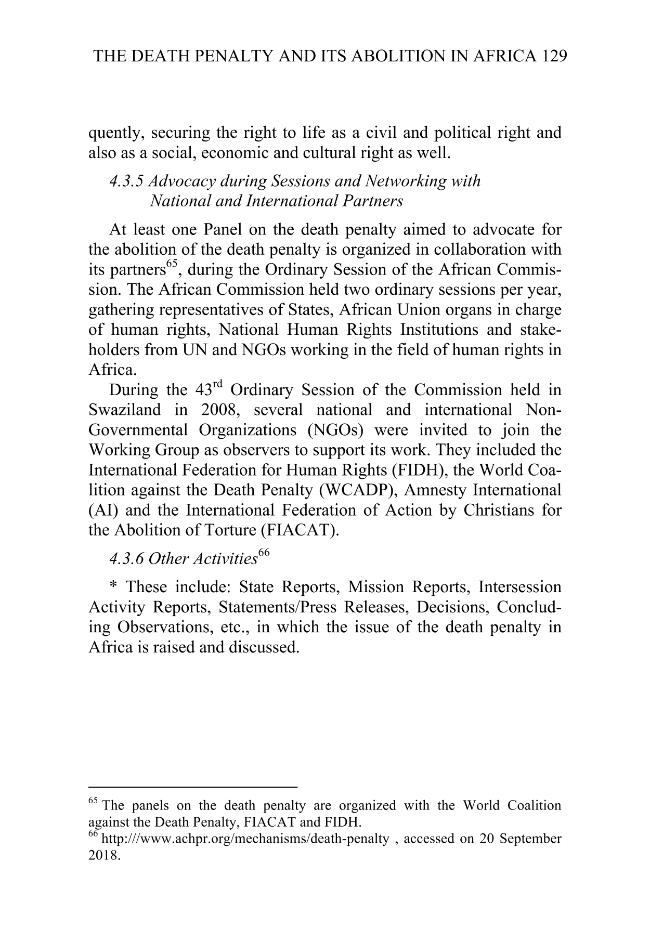 THE DEATH PENALTY AND ITS ABOLITION IN AFRICA 129

quently, securing the right to life as a civil and political right and also as a social, economic and cultural right as well.

4.3.5 Advocacy during Sessions and Networking with National and International Partners

At least one Panel on the death penalty aimed to advocate for the abolition of the death penalty is organized in collaboration with its partners$^{65}$, during the Ordinary Session of the African Commission. The African Commission held two ordinary sessions per year, gathering representatives of States, African Union organs in charge of human rights, National Human Rights Institutions and stakeholders from UN and NGOs working in the field of human rights in Africa.

During the 43$^{rd}$ Ordinary Session of the Commission held in Swaziland in 2008, several national and international Non-Governmental Organizations (NGOs) were invited to join the Working Group as observers to support its work. They included the International Federation for Human Rights (FIDH), the World Coalition against the Death Penalty (WCADP), Amnesty International (AI) and the International Federation of Action by Christians for the Abolition of Torture (FIACAT).

4.3.6 Other Activities$^{66}$

* These include: State Reports, Mission Reports, Intersession Activity Reports, Statements/Press Releases, Decisions, Concluding Observations, etc., in which the issue of the death penalty in Africa is raised and discussed.

$^{65}$ The panels on the death penalty are organized with the World Coalition against the Death Penalty, FIACAT and FIDH.
$^{66}$ http:///www.achpr.org/mechanisms/death-penalty , accessed on 20 September 2018.